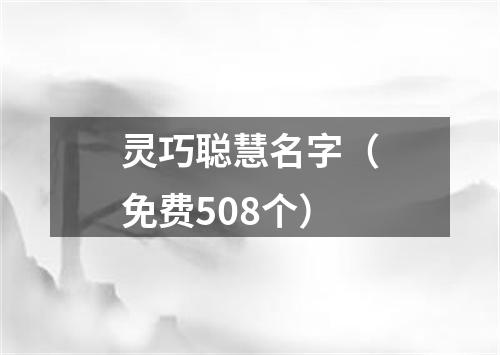 灵巧聪慧名字（免费508个）